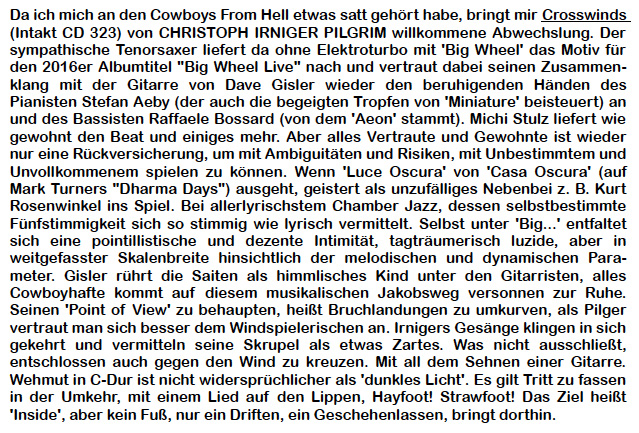 Da ich mich an den Cowboys From Hell etwas satt gehört habe, bringt mir Crosswinds (Intakt CD 323) von CHRISTOPH IRNIGER PILGRIM willkommene Abwechslung. Der sympathische Tenorsaxer liefert da ohne Elektroturbo mit 'Big Wheel' das Motiv für den 2016er Albumtitel "Big Wheel Live" nach und vertraut dabei seinen Zusammenklang mit der Gitarre von Dave Gisler wieder den beruhigenden Händen des Pianisten Stefan Aeby (der auch die begeigten Tropfen von 'Miniature' beisteuert) an und des Bassisten Raffaele Bossard (von dem 'Aeon' stammt). Michi Stulz liefert wie gewohnt den Beat und einiges mehr. Aber alles Vertraute und Gewohnte ist wieder nur eine Rückversicherung, um mit Ambiguitäten und Risiken, mit Unbestimmtem und Unvollkommenem spielen zu können. Wenn 'Luce Oscura' von 'Casa Oscura' (auf Mark Turners "Dharma Days") ausgeht, geistert als unzufälliges Nebenbei z. B. Kurt Rosenwinkel ins Spiel. Bei allerlyrischstem Chamber Jazz, dessen selbstbestimmte Fünfstimmigkeit sich so stimmig wie lyrisch vermittelt. Selbst unter 'Big...' entfaltet sich eine pointillistische und dezente Intimität, tagträumerisch luzide, aber in weitgefasster Skalenbreite hinsichtlich der melodischen und dynamischen Parameter. Gisler rührt die Saiten als himmlisches Kind unter den Gitarristen, alles Cowboyhafte kommt auf diesem musikalischen Jakobsweg versonnen zur Ruhe. Seinen 'Point of View' zu behaupten, heißt Bruchlandungen zu umkurven, als Pilger vertraut man sich besser dem Windspielerischen an. Irnigers Gesänge klingen in sich gekehrt und vermitteln seine Skrupel als etwas Zartes. Was nicht ausschließt, entschlossen auch gegen den Wind zu kreuzen. Mit all dem Sehnen einer Gitarre. Wehmut in C-Dur ist nicht widersprüchlicher als 'dunkles Licht'. Es gilt Tritt zu fassen in der Umkehr, mit einem Lied auf den Lippen, Hayfoot! Strawfoot! Das Ziel heißt 'Inside', aber kein Fuß, nur ein Driften, ein Geschehenlassen, bringt dorthin.